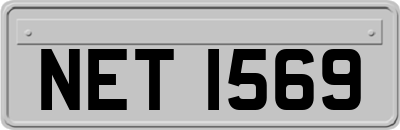 NET 1569